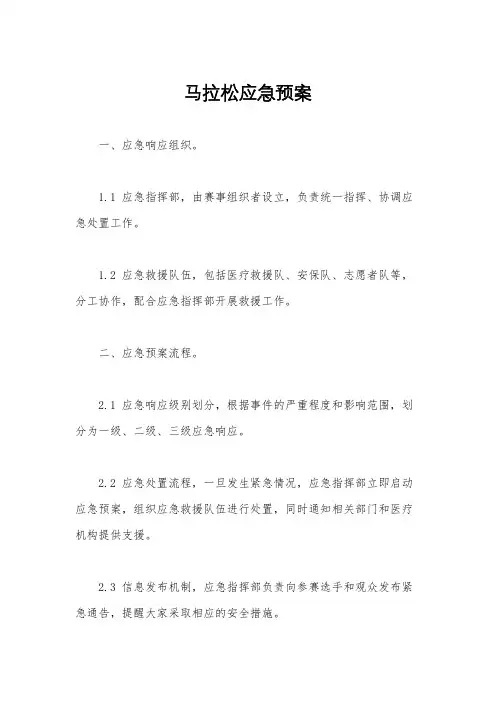 马拉松应急预案

一、应急响应组织。

1.1 应急指挥部，由赛事组织者设立，负责统一指挥、协调应急处置工作。

1.2 应急救援队伍，包括医疗救援队、安保队、志愿者队等，分工协作，配合应急指挥部开展救援工作。

二、应急预案流程。

2.1 应急响应级别划分，根据事件的严重程度和影响范围，划分为一级、二级、三级应急响应。

2.2 应急处置流程，一旦发生紧急情况，应急指挥部立即启动应急预案，组织应急救援队伍进行处置，同时通知相关部门和医疗机构提供支援。

2.3 信息发布机制，应急指挥部负责向参赛选手和观众发布紧急通告，提醒大家采取相应的安全措施。